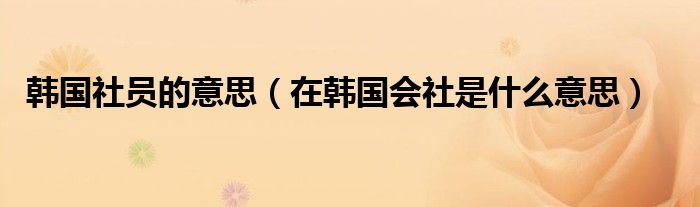 韩国社员的意思（在韩国会社是什么意思）